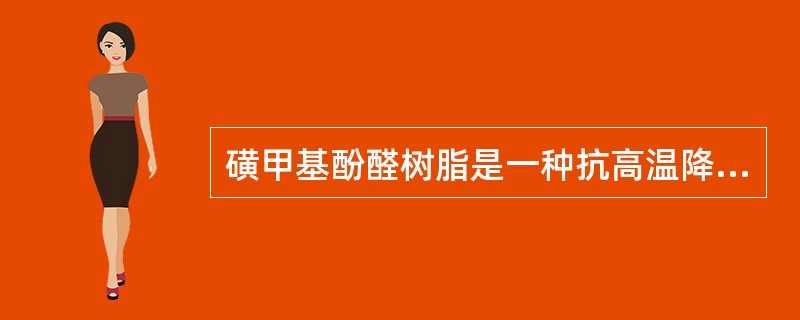 磺甲基酚醛树脂是一种抗高温降...